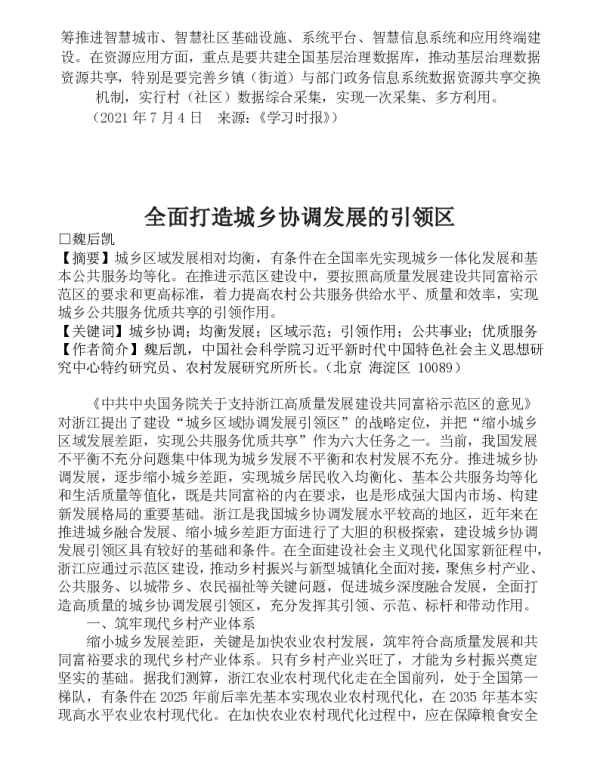 筹推进智慧城市、智慧社区基础设施、系统平台、智慧信息系统和应用终端建设。在资源应用方面，重点是要共建全国基层治理数据库，推动基层治理数据资源共享，特别是要完善乡镇（街道）与部门政务信息系统数据资源共享交换机制，实行村（社区）数据综合采集，实现一次采集、多方利用。

（2021 年 7 月 4 日　来源：《学习时报》）

全面打造城乡协调发展的引领区

□魏后凯

【摘要】城乡区域发展相对均衡，有条件在全国率先实现城乡一体化发展和基本公共服务均等化。在推进示范区建设中，要按照高质量发展建设共同富裕示范区的要求和更高标准，着力提高农村公共服务供给水平、质量和效率，实现城乡公共服务优质共享的引领作用。

【关键词】城乡协调；均衡发展；区域示范；引领作用；公共事业；优质服务

【作者简介】魏后凯，中国社会科学院习近平新时代中国特色社会主义思想研究中心特约研究员、农村发展研究所所长。（北京 海淀区 10089）

《中共中央国务院关于支持浙江高质量发展建设共同富裕示范区的意见》对浙江提出了建设“城乡区域协调发展引领区”的战略定位，并把“缩小城乡区域发展差距，实现公共服务优质共享”作为六大任务之一。当前，我国发展不平衡不充分问题集中体现为城乡发展不平衡和农村发展不充分。推进城乡协调发展，逐步缩小城乡差距，实现城乡居民收入均衡化、基本公共服务均等化和生活质量等值化，既是共同富裕的内在要求，也是形成强大国内市场、构建新发展格局的重要基础。浙江是我国城乡协调发展水平较高的地区，近年来在推进城乡融合发展、缩小城乡差距方面进行了大胆的积极探索，建设城乡协调发展引领区具有较好的基础和条件。在全面建设社会主义现代化国家新征程中，浙江应通过示范区建设，推动乡村振兴与新型城镇化全面对接，聚焦乡村产业、公共服务、以城带乡、农民福祉等关键问题，促进城乡深度融合发展，全面打造高质量的城乡协调发展引领区，充分发挥其引领、示范、标杆和带动作用。

一、筑牢现代乡村产业体系

缩小城乡发展差距，关键是加快农业农村发展，筑牢符合高质量发展和共同富裕要求的现代乡村产业体系。只有乡村产业兴旺了，才能为乡村振兴奠定坚实的基础。据我们测算，浙江农业农村现代化走在全国前列，处于全国第一梯队，有条件在 2025 年前后率先基本实现农业农村现代化，在 2035 年基本实现高水平农业农村现代化。在加快农业农村现代化过程中，应在保障粮食安全